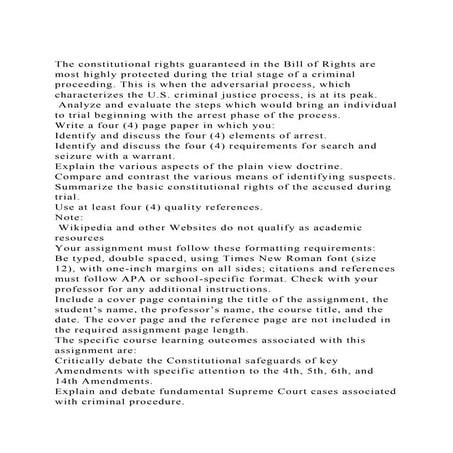 The constitutional rights guaranteed in the Bill of Rights are most highly protected during the trial stage of a criminal proceeding. This is when the adversarial process, which characterizes the U.S. criminal justice process, is at its peak.
Analyze and evaluate the steps which would bring an individual to trial beginning with the arrest phase of the process.
Write a four (4) page paper in which you:
Identify and discuss the four (4) elements of arrest.
Identify and discuss the four (4) requirements for search and seizure with a warrant.
Explain the various aspects of the plain view doctrine.
Compare and contrast the various means of identifying suspects.
Summarize the basic constitutional rights of the accused during trial.
Use at least four (4) quality references.
Note:
Wikipedia and other Websites do not qualify as academic resources
Your assignment must follow these formatting requirements:
Be typed, double spaced, using Times New Roman font (size 12), with one-inch margins on all sides; citations and references must follow APA or school-specific format. Check with your professor for any additional instructions.
Include a cover page containing the title of the assignment, the student's name, the professor's name, the course title, and the date. The cover page and the reference page are not included in the required assignment page length.
The specific course learning outcomes associated with this assignment are:
Critically debate the Constitutional safeguards of key Amendments with specific attention to the 4th, 5th, 6th, and 14th Amendments.
Explain and debate fundamental Supreme Court cases associated with criminal procedure.